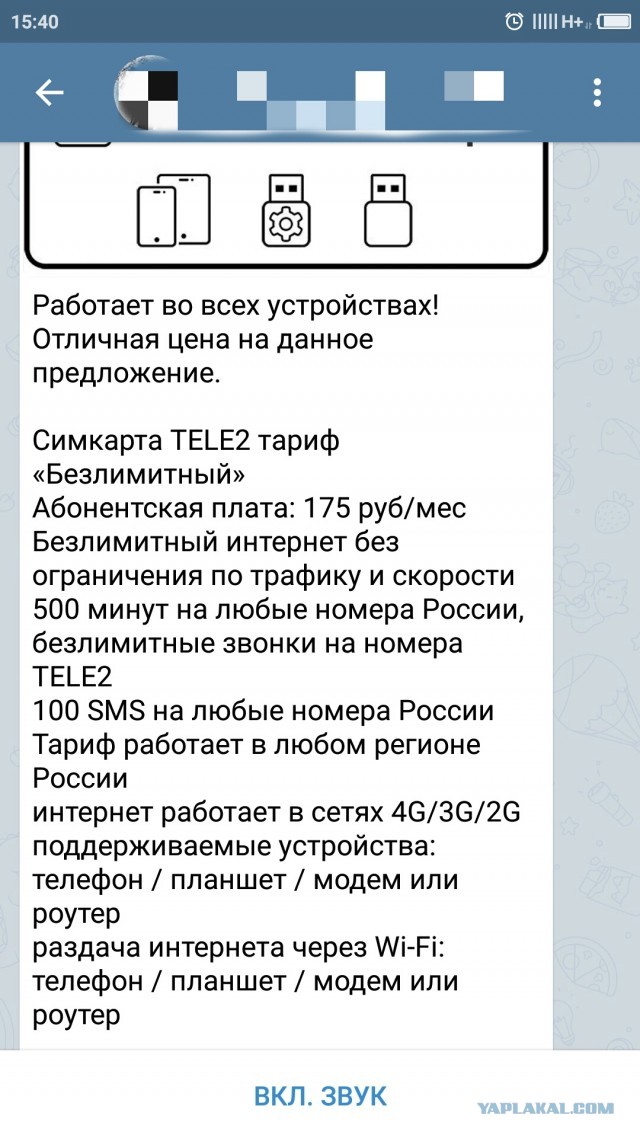 15:40

H+

Работает во всех устройствах! Отличная цена на данное предложение.

Симкарта TELE2 тариф «Безлимитный»
Абонентская плата: 175 руб/мес
Безлимитный интернет без ограничения по трафику и скорости
500 минут на любые номера России, безлимитные звонки на номера TELE2
100 SMS на любые номера России
Тариф работает в любом регионе России
интернет работает в сетях 4G/3G/2G
поддерживаемые устройства: телефон / планшет / модем или роутер
раздача интернета через Wi-Fi: телефон / планшет / модем или роутер

ВКЛ. ЗВУК

YAPLAKAL.COM